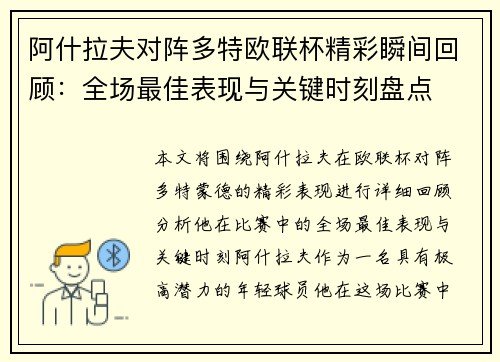 阿什拉夫对阵多特欧联杯精彩瞬间回顾：全场最佳表现与关键时刻盘点

本文将围绕阿什拉夫在欧联杯对阵多特蒙德的精彩表现进行详细回顾分析他在比赛中的全场最佳表现与关键时刻阿什拉夫作为一名具有极高潜力的年轻球员他在这场比赛中